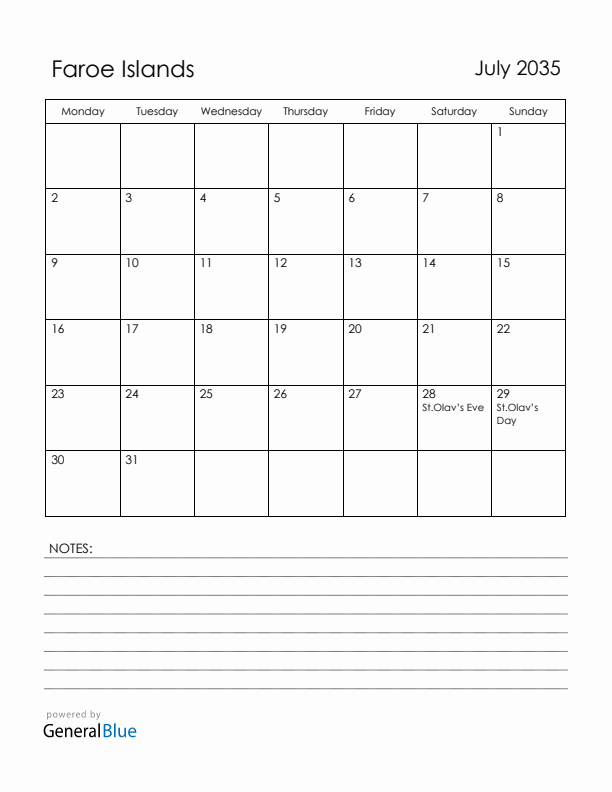 Faroe Islands

July 2035

| Monday | Tuesday | Wednesday | Thursday | Friday | Saturday | Sunday |
|---|---|---|---|---|---|---|
| | | | | | | 1 |
| 2 | 3 | 4 | 5 | 6 | 7 | 8 |
| 9 | 10 | 11 | 12 | 13 | 14 | 15 |
| 16 | 17 | 18 | 19 | 20 | 21 | 22 |
| 23 | 24 | 25 | 26 | 27 | 28 St.Olav's Eve | 29 St.Olav's Day |
| 30 | 31 | | | | | |

NOTES:

powered by
GeneralBlue